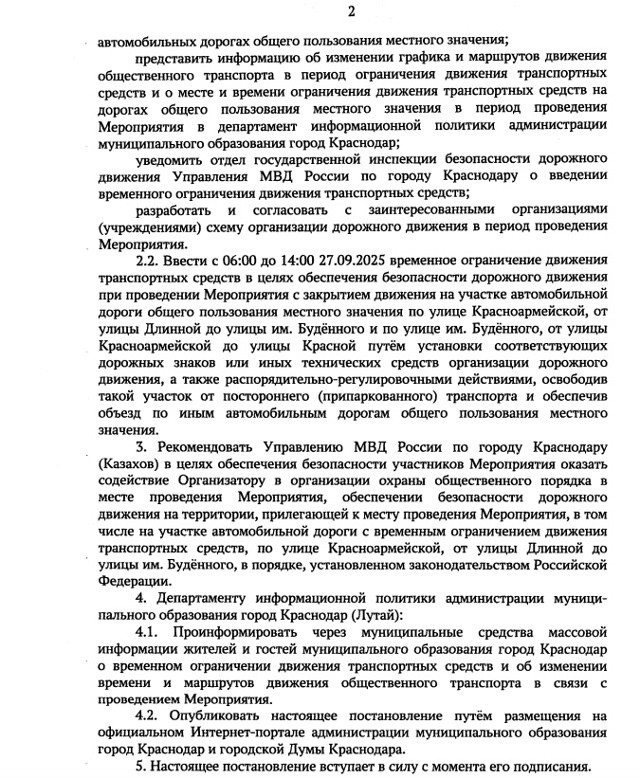 2

автомобильных дорогах общего пользования местного значения;

представить информацию об изменении графика и маршрутов движения общественного транспорта в период ограничения движения транспортных средств и о месте и времени ограничения движения транспортных средств на дорогах общего пользования местного значения в период проведения Мероприятия в департамент информационной политики администрации муниципального образования город Краснодар;

уведомить отдел государственной инспекции безопасности дорожного движения Управления МВД России по городу Краснодару о введении временного ограничения движения транспортных средств;

разработать и согласовать с заинтересованными организациями (учреждениями) схему организации дорожного движения в период проведения Мероприятия.

2.2. Ввести с 06:00 до 14:00 27.09.2025 временное ограничение движения транспортных средств в целях обеспечения безопасности дорожного движения при проведении Мероприятия с закрытием движения на участке автомобильной дороги общего пользования местного значения по улице Красноармейской, от улицы Длинной до улицы им. Будённого и по улице им. Будённого, от улицы Красноармейской до улицы Красной путём установки соответствующих дорожных знаков или иных технических средств организации дорожного движения, а также распорядительно-регулировочными действиями, освободив такой участок от постороннего (припаркованного) транспорта и обеспечив объезд по иным автомобильным дорогам общего пользования местного значения.

3. Рекомендовать Управлению МВД России по городу Краснодару (Казахов) в целях обеспечения безопасности участников Мероприятия оказать содействие Организатору в организации охраны общественного порядка в месте проведения Мероприятия, обеспечении безопасности дорожного движения на территории, прилегающей к месту проведения Мероприятия, в том числе на участке автомобильной дороги с временным ограничением движения транспортных средств, по улице Красноармейской, от улицы Длинной до улицы им. Будённого, в порядке, установленном законодательством Российской Федерации.

4. Департаменту информационной политики администрации муниципального образования город Краснодар (Лутай):

4.1. Проинформировать через муниципальные средства массовой информации жителей и гостей муниципального образования город Краснодар о временном ограничении движения транспортных средств и об изменении времени и маршрутов движения общественного транспорта в связи с проведением Мероприятия.

4.2. Опубликовать настоящее постановление путём размещения на официальном Интернет-портале администрации муниципального образования город Краснодар и городской Думы Краснодара.

5. Настоящее постановление вступает в силу с момента его подписания.